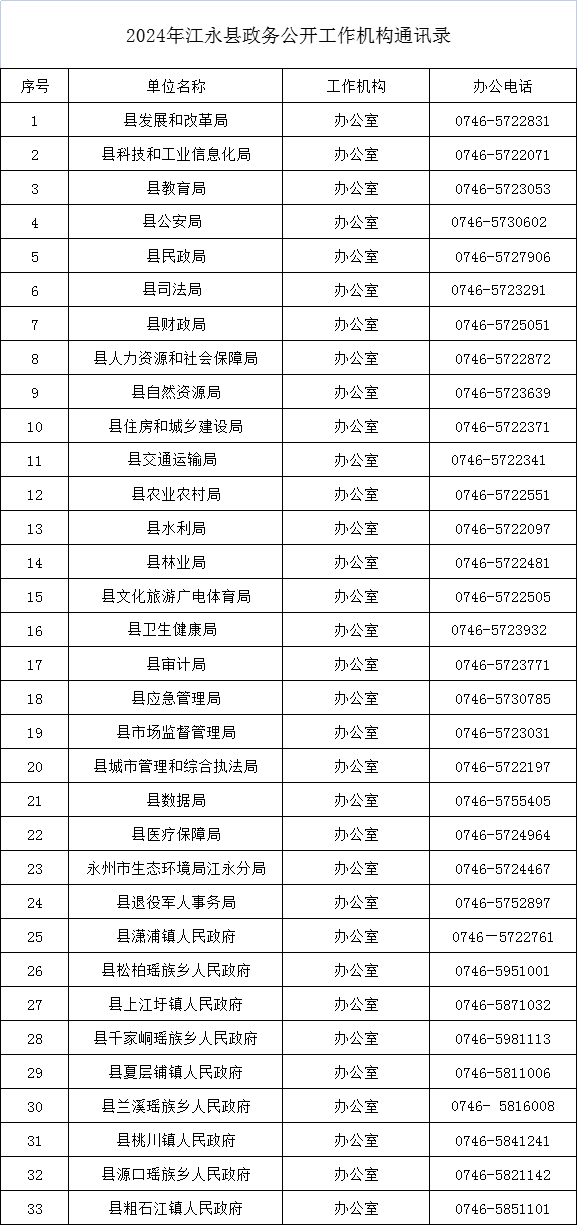 2024年江永县政务公开工作机构通讯录

| 序号 | 单位名称 | 工作机构 | 办公电话 |
|---|---|---|---|
| 1 | 县发展和改革局 | 办公室 | 0746-5722831 |
| 2 | 县科技和工业信息化局 | 办公室 | 0746-5722071 |
| 3 | 县教育局 | 办公室 | 0746-5723053 |
| 4 | 县公安局 | 办公室 | 0746-5730602 |
| 5 | 县民政局 | 办公室 | 0746-5727906 |
| 6 | 县司法局 | 办公室 | 0746-5723291 |
| 7 | 县财政局 | 办公室 | 0746-5725051 |
| 8 | 县人力资源和社会保障局 | 办公室 | 0746-5722872 |
| 9 | 县自然资源局 | 办公室 | 0746-5723639 |
| 10 | 县住房和城乡建设局 | 办公室 | 0746-5722371 |
| 11 | 县交通运输局 | 办公室 | 0746-5722341 |
| 12 | 县农业农村局 | 办公室 | 0746-5722551 |
| 13 | 县水利局 | 办公室 | 0746-5722097 |
| 14 | 县林业局 | 办公室 | 0746-5722481 |
| 15 | 县文化旅游广电体育局 | 办公室 | 0746-5722505 |
| 16 | 县卫生健康局 | 办公室 | 0746-5723932 |
| 17 | 县审计局 | 办公室 | 0746-5723771 |
| 18 | 县应急管理局 | 办公室 | 0746-5730785 |
| 19 | 县市场监督管理局 | 办公室 | 0746-5723031 |
| 20 | 县城市管理和综合执法局 | 办公室 | 0746-5722197 |
| 21 | 县数据局 | 办公室 | 0746-5755405 |
| 22 | 县医疗保障局 | 办公室 | 0746-5724964 |
| 23 | 永州市生态环境局江永分局 | 办公室 | 0746-5724467 |
| 24 | 县退役军人事务局 | 办公室 | 0746-5752897 |
| 25 | 县潇浦镇人民政府 | 办公室 | 0746－5722761 |
| 26 | 县松柏瑶族乡人民政府 | 办公室 | 0746-5951001 |
| 27 | 县上江圩镇人民政府 | 办公室 | 0746-5871032 |
| 28 | 县千家峒瑶族乡人民政府 | 办公室 | 0746-5981113 |
| 29 | 县夏层铺镇人民政府 | 办公室 | 0746-5811006 |
| 30 | 县兰溪瑶族乡人民政府 | 办公室 | 0746- 5816008 |
| 31 | 县桃川镇人民政府 | 办公室 | 0746-5841241 |
| 32 | 县源口瑶族乡人民政府 | 办公室 | 0746-5821142 |
| 33 | 县粗石江镇人民政府 | 办公室 | 0746-5851101 |